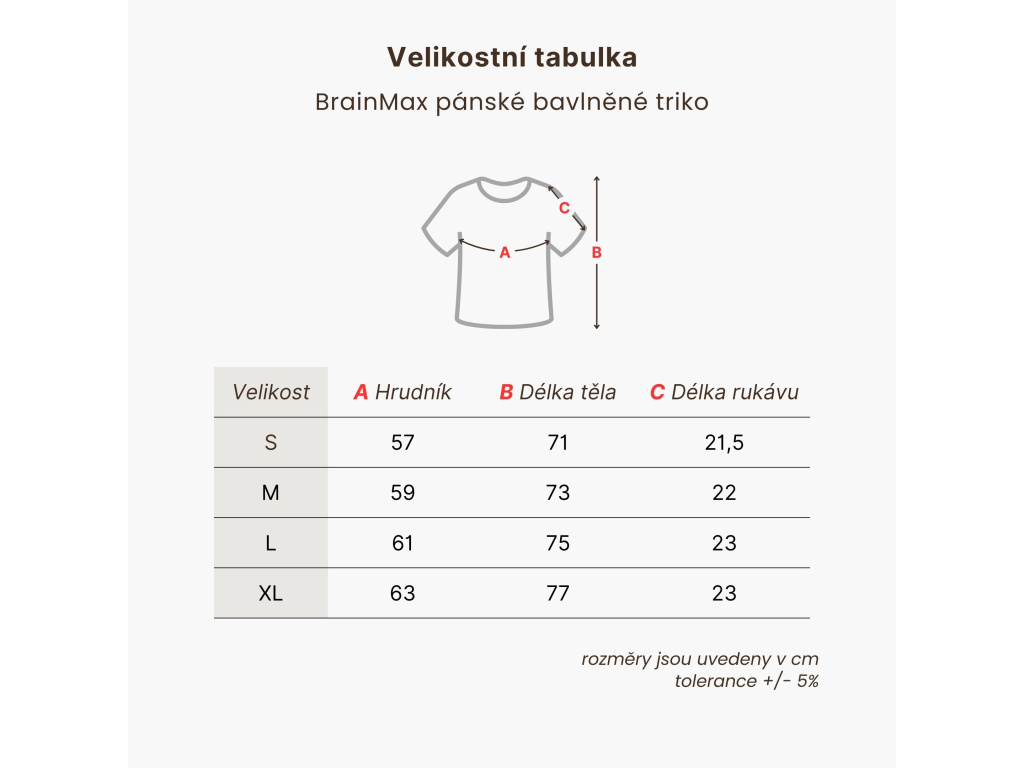 Velikostní tabulka

BrainMax pánské bavlněné triko

C
A
B

| Velikost | A Hrudník | B Délka těla | C Délka rukávu |
|---|---|---|---|
| S | 57 | 71 | 21,5 |
| M | 59 | 73 | 22 |
| L | 61 | 75 | 23 |
| XL | 63 | 77 | 23 |

rozměry jsou uvedeny v cm
tolerance +/- 5%